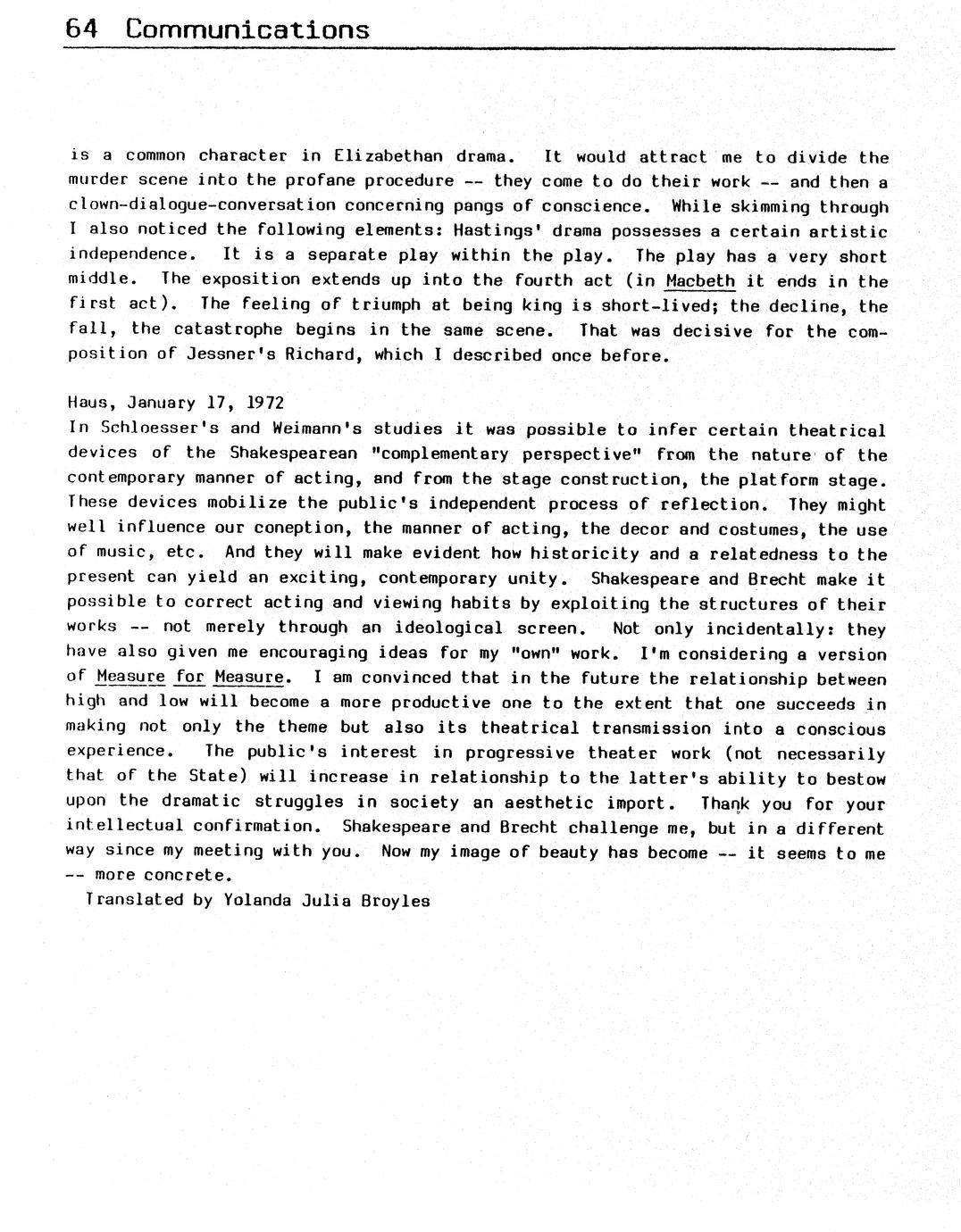 64 Communications

is a common character in Elizabethan drama. It would attract me to divide the murder scene into the profane procedure -- they come to do their work -- and then a clown-dialogue-conversation concerning pangs of conscience. While skimming through I also noticed the following elements: Hastings' drama possesses a certain artistic independence. It is a separate play within the play. The play has a very short middle. The exposition extends up into the fourth act (in Macbeth it ends in the first act). The feeling of triumph at being king is short-lived; the decline, the fall, the catastrophe begins in the same scene. That was decisive for the composition of Jessner's Richard, which I described once before.

Haus, January 17, 1972
In Schloesser's and Weimann's studies it was possible to infer certain theatrical devices of the Shakespearean "complementary perspective" from the nature of the contemporary manner of acting, and from the stage construction, the platform stage. These devices mobilize the public's independent process of reflection. They might well influence our coneption, the manner of acting, the decor and costumes, the use of music, etc. And they will make evident how historicity and a relatedness to the present can yield an exciting, contemporary unity. Shakespeare and Brecht make it possible to correct acting and viewing habits by exploiting the structures of their works -- not merely through an ideological screen. Not only incidentally: they have also given me encouraging ideas for my "own" work. I'm considering a version of Measure for Measure. I am convinced that in the future the relationship between high and low will become a more productive one to the extent that one succeeds in making not only the theme but also its theatrical transmission into a conscious experience. The public's interest in progressive theater work (not necessarily that of the State) will increase in relationship to the latter's ability to bestow upon the dramatic struggles in society an aesthetic import. Thank you for your intellectual confirmation. Shakespeare and Brecht challenge me, but in a different way since my meeting with you. Now my image of beauty has become -- it seems to me -- more concrete.
Translated by Yolanda Julia Broyles